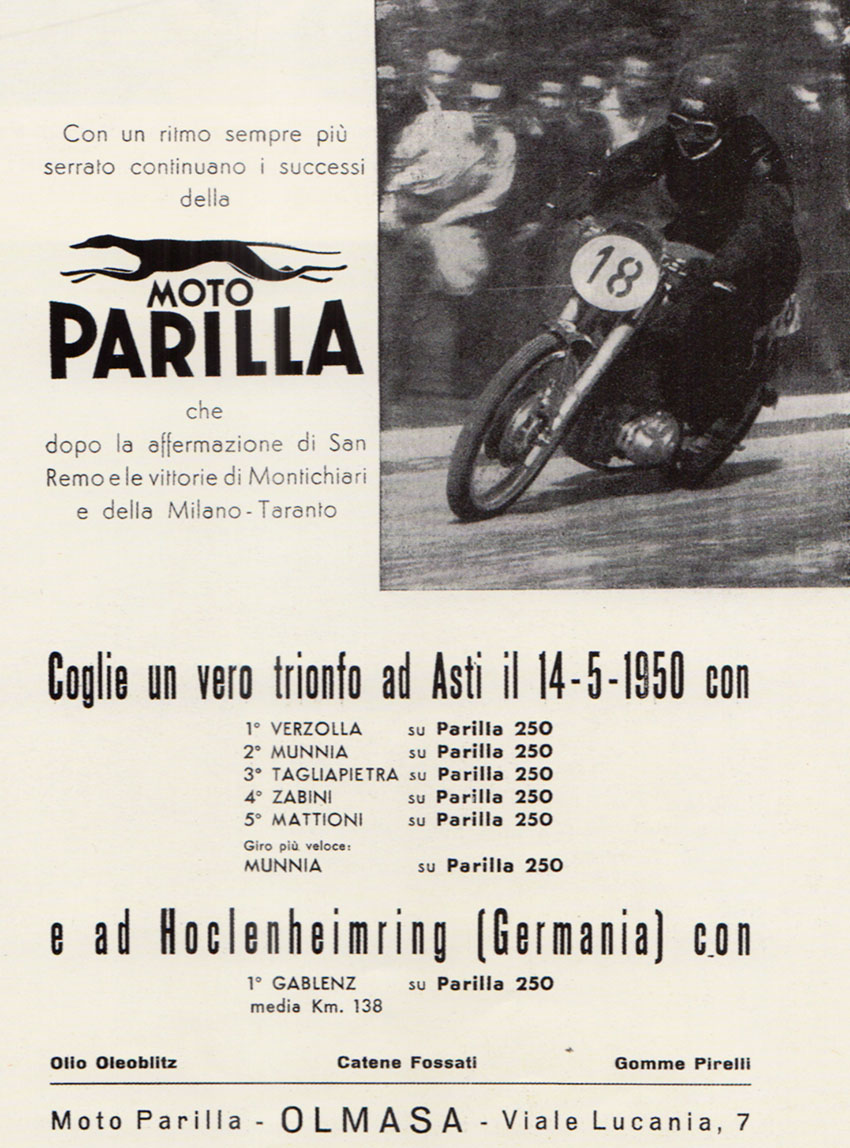 Con un ritmo sempre più serrato continuano i successi della

MOTO PARILLA

che dopo la affermazione di San Remo e le vittorie di Montichiari e della Milano - Taranto

18

Coglie un vero trionfo ad Asti il 14-5-1950 con

1° VERZOLLA su Parilla 250
2° MUNNIA su Parilla 250
3° TAGLIAPIETRA su Parilla 250
4° ZABINI su Parilla 250
5° MATTIONI su Parilla 250

Giro più veloce:
MUNNIA su Parilla 250

e ad Hoclenheimring (Germania) con

1° GABLENZ su Parilla 250
media Km. 138

Olio Oleoblitz Catene Fossati Gomme Pirelli

Moto Parilla - OLMASA - Viale Lucania, 7